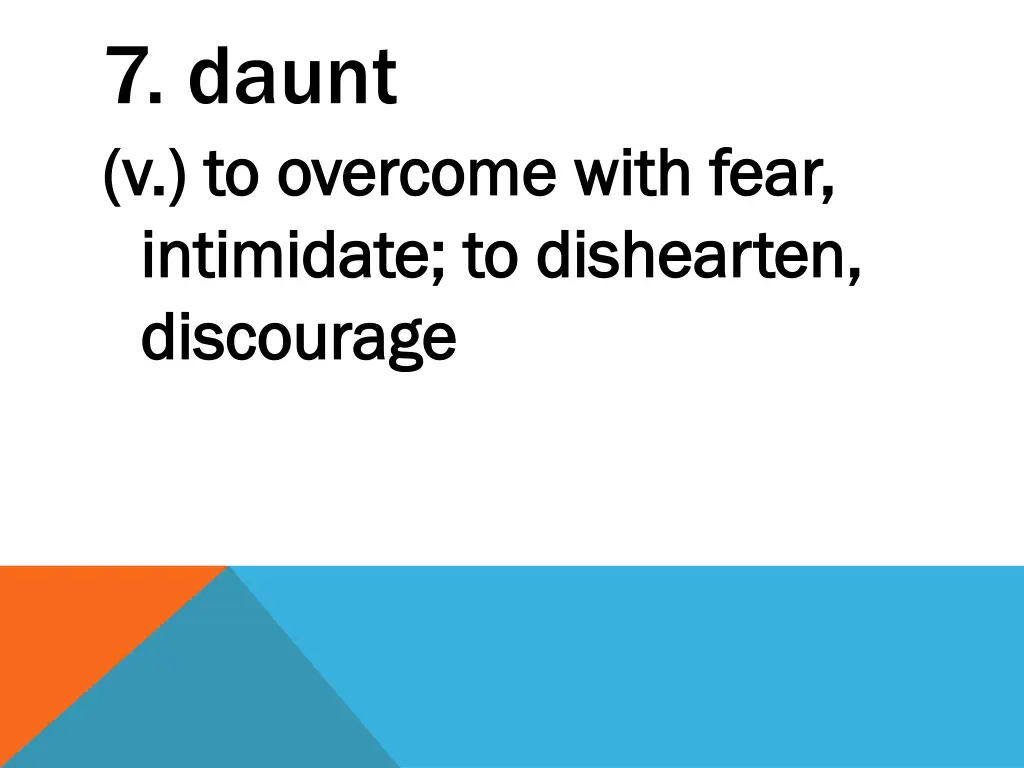 7. daunt

(v.) to overcome with fear, intimidate; to dishearten, discourage